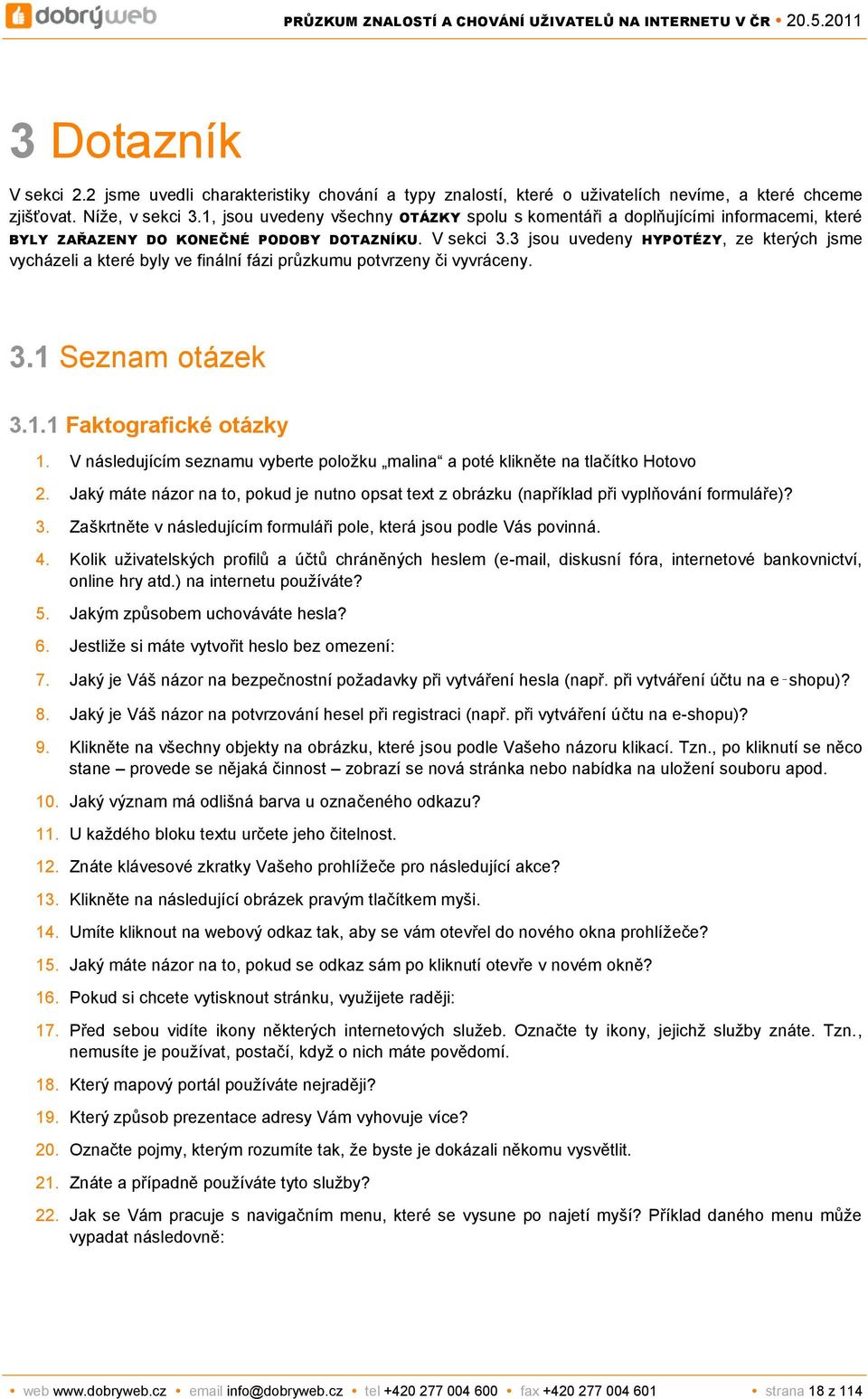 dobrýweb PRŮZKUM ZNALOSTÍ A CHOVÁNÍ UŽIVATELŮ NA INTERNETU V ČR • 20.5.2011

3 Dotazník

V sekci 2.2 jsme uvedli charakteristiky chování a typy znalostí, které o uživatelích nevíme, a které chceme zjišťovat. Níže, v sekci 3.1, jsou uvedeny všechny OTÁZKY spolu s komentáři a doplňujícími informacemi, které BYLY ZAŘAZENY DO KONEČNÉ PODOBY DOTAZNÍKU. V sekci 3.3 jsou uvedeny HYPOTÉZY, ze kterých jsme vycházeli a které byly ve finální fázi průzkumu potvrzeny či vyvráceny.

3.1 Seznam otázek

3.1.1 Faktografické otázky

1. V následujícím seznamu vyberte položku „malina“ a poté klikněte na tlačítko Hotovo
2. Jaký máte názor na to, pokud je nutno opsat text z obrázku (například při vyplňování formuláře)?
3. Zaškrtněte v následujícím formuláři pole, která jsou podle Vás povinná.
4. Kolik uživatelských profilů a účtů chráněných heslem (e-mail, diskusní fóra, internetové bankovnictví, online hry atd.) na internetu používáte?
5. Jakým způsobem uchováváte hesla?
6. Jestliže si máte vytvořit heslo bez omezení:
7. Jaký je Váš názor na bezpečnostní požadavky při vytváření hesla (např. při vytváření účtu na e-shopu)?
8. Jaký je Váš názor na potvrzování hesel při registraci (např. při vytváření účtu na e-shopu)?
9. Klikněte na všechny objekty na obrázku, které jsou podle Vašeho názoru klikací. Tzn., po kliknutí se něco stane – provede se nějaká činnost – zobrazí se nová stránka nebo nabídka na uložení souboru apod.
10. Jaký význam má odlišná barva u označeného odkazu?
11. U každého bloku textu určete jeho čitelnost.
12. Znáte klávesové zkratky Vašeho prohlížeče pro následující akce?
13. Klikněte na následující obrázek pravým tlačítkem myši.
14. Umíte kliknout na webový odkaz tak, aby se vám otevřel do nového okna prohlížeče?
15. Jaký máte názor na to, pokud se odkaz sám po kliknutí otevře v novém okně?
16. Pokud si chcete vytisknout stránku, využijete raději:
17. Před sebou vidíte ikony některých internetových služeb. Označte ty ikony, jejichž služby znáte. Tzn., nemusíte je používat, postačí, když o nich máte povědomí.
18. Který mapový portál používáte nejraději?
19. Který způsob prezentace adresy Vám vyhovuje více?
20. Označte pojmy, kterým rozumíte tak, že byste je dokázali někomu vysvětlit.
21. Znáte a případně používáte tyto služby?
22. Jak se Vám pracuje s navigačním menu, které se vysune po najetí myší? Příklad daného menu může vypadat následovně:

• web www.dobryweb.cz • email info@dobryweb.cz • tel +420 277 004 600 • fax +420 277 004 601 • strana 18 z 114